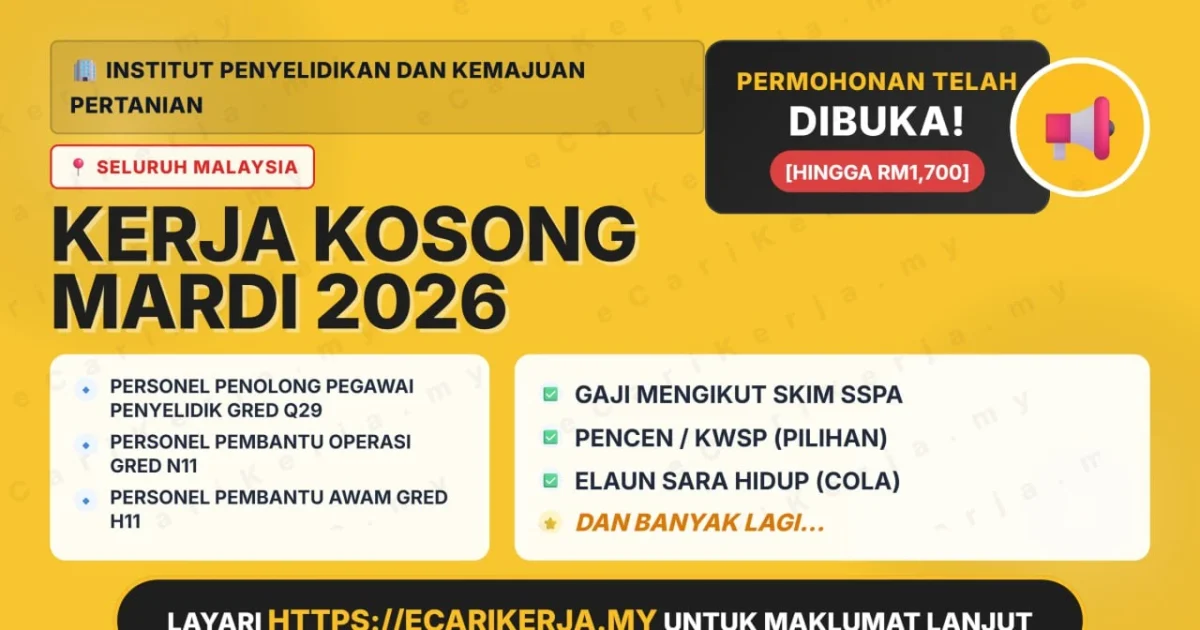 INSTITUT PENYELIDIKAN DAN KEMAJUAN PERTANIAN

SELURUH MALAYSIA

PERMOHONAN TELAH DIBUKA!

[HINGGA RM1,700]

KERJA KOSONG MARDI 2026

PERSONEL PENOLONG PEGAWAI PENYELIDIK GRED Q29

PERSONEL PEMBANTU OPERASI GRED N11

PERSONEL PEMBANTU AWAM GRED H11

GAJI MENGIKUT SKIM SSPA

PENCEN / KWSP (PILIHAN)

ELAUN SARA HIDUP (COLA)

DAN BANYAK LAGI...

LAYARI HTTPS://ECARIKERJA.MY UNTUK MAKLUMAT LANJUT

eCariKerja.my